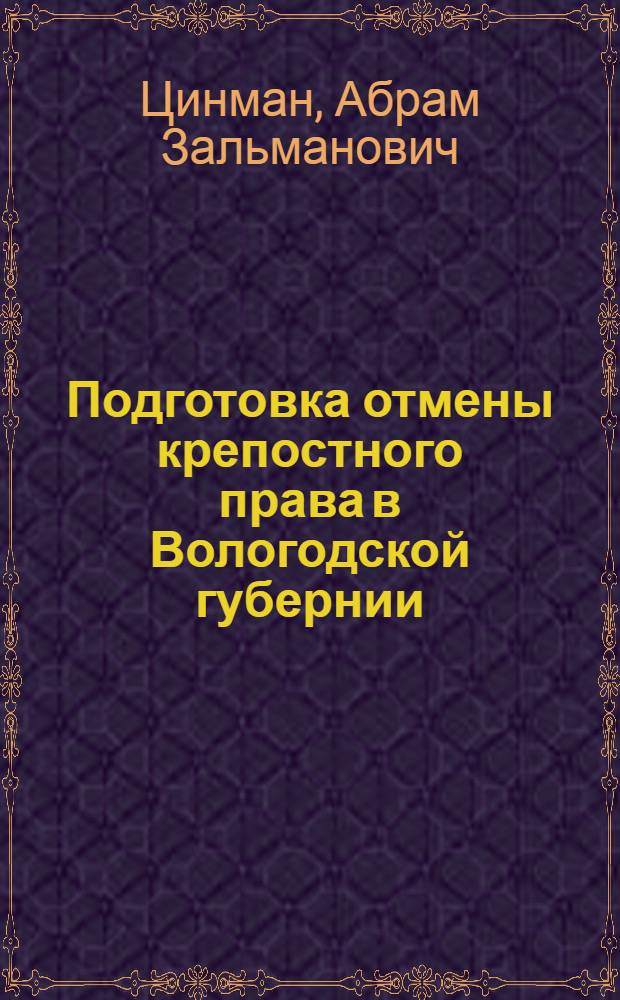 Цинман, Абрам Зальманович

Подготовка отмены крепостного права в Вологодской губернии